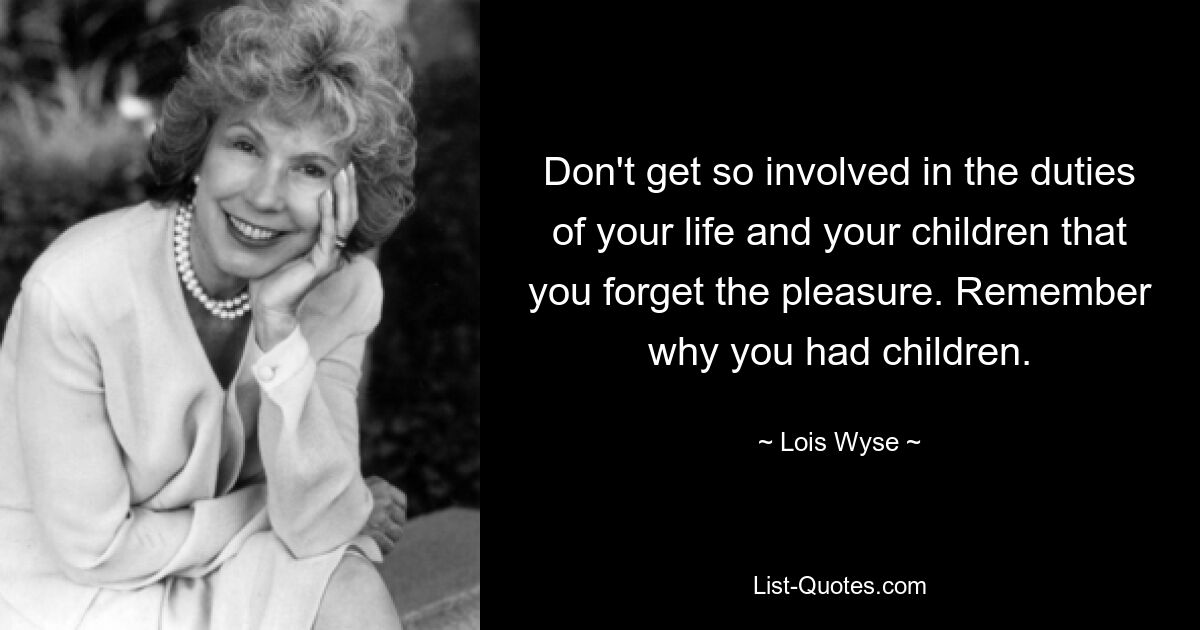 Don't get so involved in the duties of your life and your children that you forget the pleasure. Remember why you had children.

~ Lois Wyse ~

List-Quotes.com